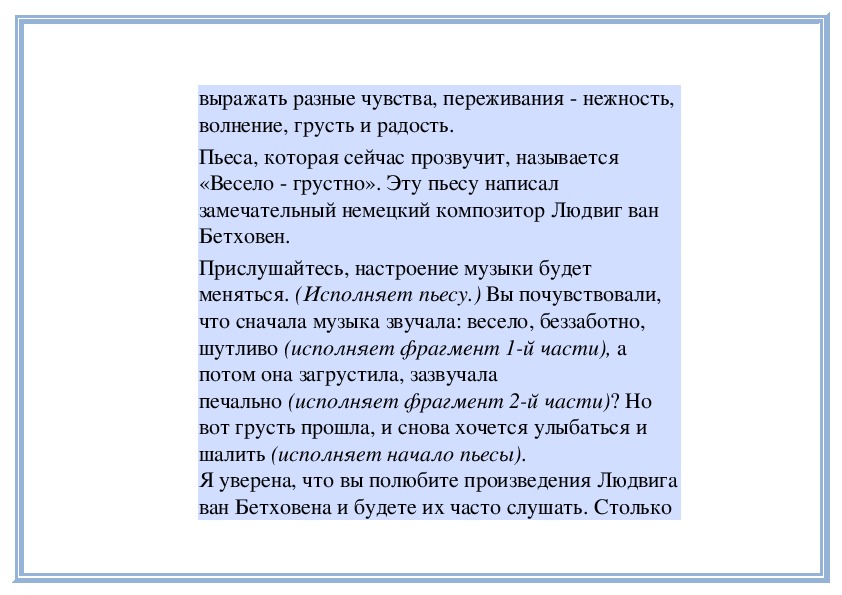 выражать разные чувства, переживания - нежность, волнение, грусть и радость.

Пьеса, которая сейчас прозвучит, называется «Весело - грустно». Эту пьесу написал замечательный немецкий композитор Людвиг ван Бетховен.

Прислушайтесь, настроение музыки будет меняться. (Исполняет пьесу.) Вы почувствовали, что сначала музыка звучала: весело, беззаботно, шутливо (исполняет фрагмент 1-й части), а потом она загрустила, зазвучала печально (исполняет фрагмент 2-й части)? Но вот грусть прошла, и снова хочется улыбаться и шалить (исполняет начало пьесы).
Я уверена, что вы полюбите произведения Людвига ван Бетховена и будете их часто слушать. Столько